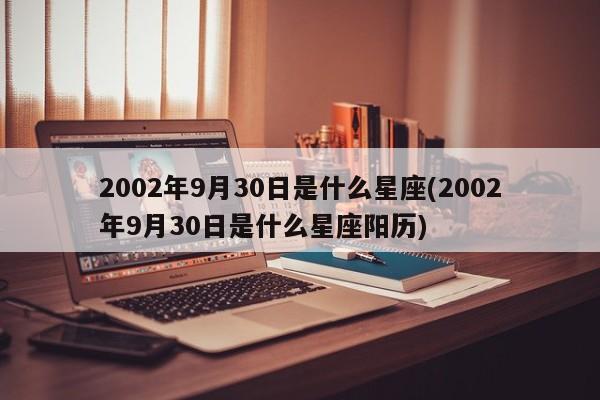 2002年9月30日是什么星座(2002年9月30日是什么星座阳历)